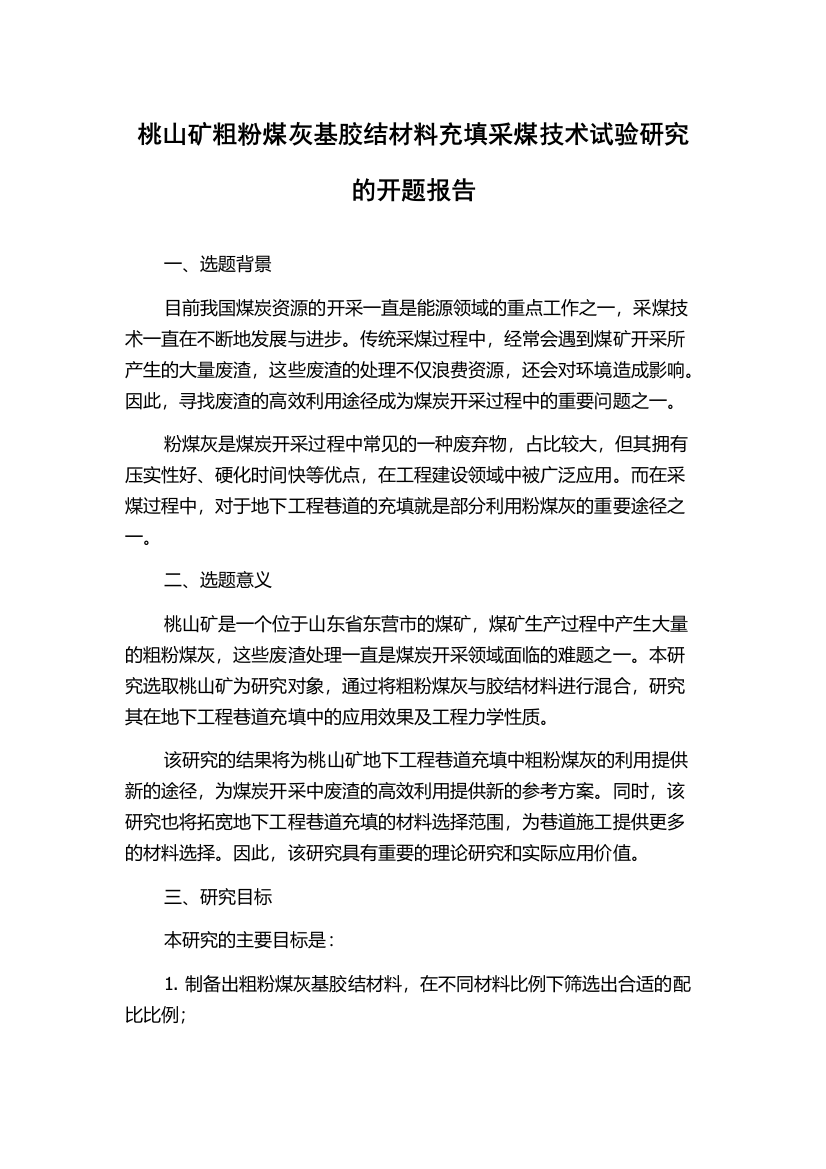 桃山矿粗粉煤灰基胶结材料充填采煤技术试验研究的开题报告

一、选题背景

目前我国煤炭资源的开采一直是能源领域的重点工作之一，采煤技术一直在不断地发展与进步。传统采煤过程中，经常会遇到煤矿开采所产生的大量废渣，这些废渣的处理不仅浪费资源，还会对环境造成影响。因此，寻找废渣的高效利用途径成为煤炭开采过程中的重要问题之一。

粉煤灰是煤炭开采过程中常见的一种废弃物，占比较大，但其拥有压实性好、硬化时间快等优点，在工程建设领域中被广泛应用。而在采煤过程中，对于地下工程巷道的充填就是部分利用粉煤灰的重要途径之一。

二、选题意义

桃山矿是一个位于山东省东营市的煤矿，煤矿生产过程中产生大量的粗粉煤灰，这些废渣处理一直是煤炭开采领域面临的难题之一。本研究选取桃山矿为研究对象，通过将粗粉煤灰与胶结材料进行混合，研究其在地下工程巷道充填中的应用效果及工程力学性质。

该研究的结果将为桃山矿地下工程巷道充填中粗粉煤灰的利用提供新的途径，为煤炭开采中废渣的高效利用提供新的参考方案。同时，该研究也将拓宽地下工程巷道充填的材料选择范围，为巷道施工提供更多的材料选择。因此，该研究具有重要的理论研究和实际应用价值。

三、研究目标

本研究的主要目标是：

1. 制备出粗粉煤灰基胶结材料，在不同材料比例下筛选出合适的配比比例；